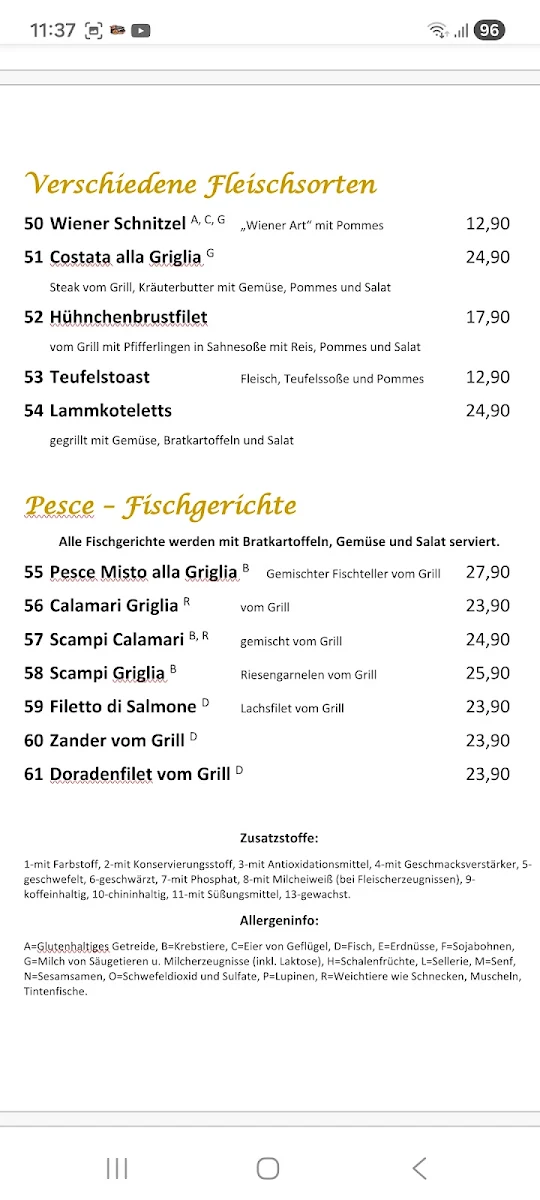 11:37 96

Verschiedene Fleischsorten

50 Wiener Schnitzel $^{A, C, G}$ „Wiener Art" mit Pommes 12,90

51 Costata alla Griglia $^{G}$ 24,90

Steak vom Grill, Kräuterbutter mit Gemüse, Pommes und Salat

52 Hühnchenbrustfilet 17,90

vom Grill mit Pfifferlingen in Sahnesoße mit Reis, Pommes und Salat

53 Teufelstoast Fleisch, Teufelssoße und Pommes 12,90

54 Lammkoteletts 24,90

gegrillt mit Gemüse, Bratkartoffeln und Salat

Pesce – Fischgerichte

Alle Fischgerichte werden mit Bratkartoffeln, Gemüse und Salat serviert.

55 Pesce Misto alla Griglia $^{B}$ Gemischter Fischteller vom Grill 27,90

56 Calamari Griglia $^{R}$ vom Grill 23,90

57 Scampi Calamari $^{B, R}$ gemischt vom Grill 24,90

58 Scampi Griglia $^{B}$ Riesengarnelen vom Grill 25,90

59 Filetto di Salmone $^{D}$ Lachsfilet vom Grill 23,90

60 Zander vom Grill $^{D}$ 23,90

61 Doradenfilet vom Grill $^{D}$ 23,90

Zusatzstoffe:

1-mit Farbstoff, 2-mit Konservierungsstoff, 3-mit Antioxidationsmittel, 4-mit Geschmacksverstärker, 5-geschwefelt, 6-geschwärzt, 7-mit Phosphat, 8-mit Milcheiweiß (bei Fleischerzeugnissen), 9-koffeinhaltig, 10-chininhaltig, 11-mit Süßungsmittel, 13-gewachst.

Allergeninfo:

A=Glutenhaltiges Getreide, B=Krebstiere, C=Eier von Geflügel, D=Fisch, E=Erdnüsse, F=Sojabohnen, G=Milch von Säugetieren u. Milcherzeugnisse (inkl. Laktose), H=Schalenfrüchte, L=Sellerie, M=Senf, N=Sesamsamen, O=Schwefeldioxid und Sulfate, P=Lupinen, R=Weichtiere wie Schnecken, Muscheln, Tintenfische.